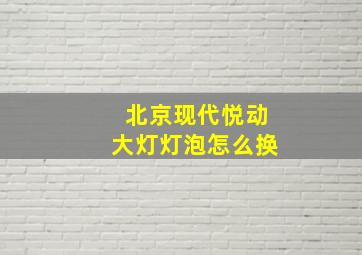 北京现代悦动
大灯灯泡怎么换